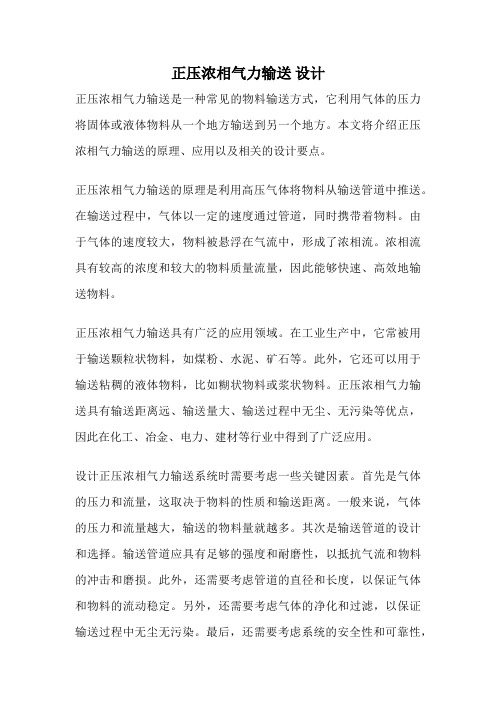 正压浓相气力输送 设计

正压浓相气力输送是一种常见的物料输送方式，它利用气体的压力将固体或液体物料从一个地方输送到另一个地方。本文将介绍正压浓相气力输送的原理、应用以及相关的设计要点。

正压浓相气力输送的原理是利用高压气体将物料从输送管道中推送。在输送过程中，气体以一定的速度通过管道，同时携带着物料。由于气体的速度较大，物料被悬浮在气流中，形成了浓相流。浓相流具有较高的浓度和较大的物料质量流量，因此能够快速、高效地输送物料。

正压浓相气力输送具有广泛的应用领域。在工业生产中，它常被用于输送颗粒状物料，如煤粉、水泥、矿石等。此外，它还可以用于输送粘稠的液体物料，比如糊状物料或浆状物料。正压浓相气力输送具有输送距离远、输送量大、输送过程中无尘、无污染等优点，因此在化工、冶金、电力、建材等行业中得到了广泛应用。

设计正压浓相气力输送系统时需要考虑一些关键因素。首先是气体的压力和流量，这取决于物料的性质和输送距离。一般来说，气体的压力和流量越大，输送的物料量就越多。其次是输送管道的设计和选择。输送管道应具有足够的强度和耐磨性，以抵抗气流和物料的冲击和磨损。此外，还需要考虑管道的直径和长度，以保证气体和物料的流动稳定。另外，还需要考虑气体的净化和过滤，以保证输送过程中无尘无污染。最后，还需要考虑系统的安全性和可靠性，